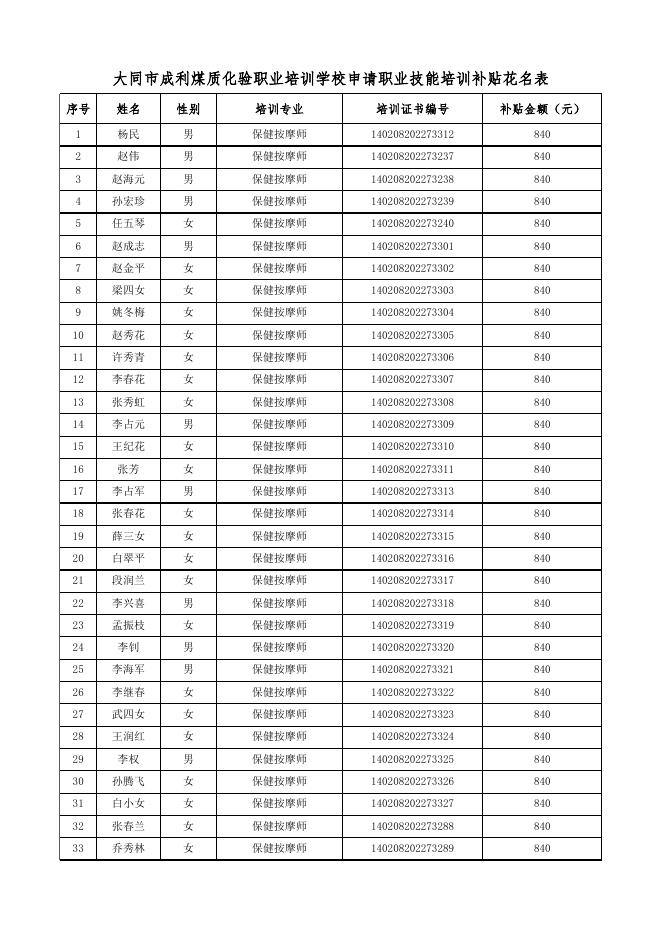 大同市成利煤质化验职业培训学校申请职业技能培训补贴花名表

| 序号 | 姓名 | 性别 | 培训专业 | 培训证书编号 | 补贴金额（元） |
|---|---|---|---|---|---|
| 1 | 杨民 | 男 | 保健按摩师 | 140208202273312 | 840 |
| 2 | 赵伟 | 男 | 保健按摩师 | 140208202273237 | 840 |
| 3 | 赵海元 | 男 | 保健按摩师 | 140208202273238 | 840 |
| 4 | 孙宏珍 | 男 | 保健按摩师 | 140208202273239 | 840 |
| 5 | 任五琴 | 女 | 保健按摩师 | 140208202273240 | 840 |
| 6 | 赵成志 | 男 | 保健按摩师 | 140208202273301 | 840 |
| 7 | 赵金平 | 女 | 保健按摩师 | 140208202273302 | 840 |
| 8 | 梁四女 | 女 | 保健按摩师 | 140208202273303 | 840 |
| 9 | 姚冬梅 | 女 | 保健按摩师 | 140208202273304 | 840 |
| 10 | 赵秀花 | 女 | 保健按摩师 | 140208202273305 | 840 |
| 11 | 许秀青 | 女 | 保健按摩师 | 140208202273306 | 840 |
| 12 | 李春花 | 女 | 保健按摩师 | 140208202273307 | 840 |
| 13 | 张秀虹 | 女 | 保健按摩师 | 140208202273308 | 840 |
| 14 | 李占元 | 男 | 保健按摩师 | 140208202273309 | 840 |
| 15 | 王纪花 | 女 | 保健按摩师 | 140208202273310 | 840 |
| 16 | 张芳 | 女 | 保健按摩师 | 140208202273311 | 840 |
| 17 | 李占军 | 男 | 保健按摩师 | 140208202273313 | 840 |
| 18 | 张春花 | 女 | 保健按摩师 | 140208202273314 | 840 |
| 19 | 薛三女 | 女 | 保健按摩师 | 140208202273315 | 840 |
| 20 | 白翠平 | 女 | 保健按摩师 | 140208202273316 | 840 |
| 21 | 段润兰 | 女 | 保健按摩师 | 140208202273317 | 840 |
| 22 | 李兴喜 | 男 | 保健按摩师 | 140208202273318 | 840 |
| 23 | 孟振枝 | 女 | 保健按摩师 | 140208202273319 | 840 |
| 24 | 李钊 | 男 | 保健按摩师 | 140208202273320 | 840 |
| 25 | 李海军 | 男 | 保健按摩师 | 140208202273321 | 840 |
| 26 | 李继春 | 女 | 保健按摩师 | 140208202273322 | 840 |
| 27 | 武四女 | 女 | 保健按摩师 | 140208202273323 | 840 |
| 28 | 王润红 | 女 | 保健按摩师 | 140208202273324 | 840 |
| 29 | 李权 | 男 | 保健按摩师 | 140208202273325 | 840 |
| 30 | 孙腾飞 | 女 | 保健按摩师 | 140208202273326 | 840 |
| 31 | 白小女 | 女 | 保健按摩师 | 140208202273327 | 840 |
| 32 | 张春兰 | 女 | 保健按摩师 | 140208202273288 | 840 |
| 33 | 乔秀林 | 女 | 保健按摩师 | 140208202273289 | 840 |